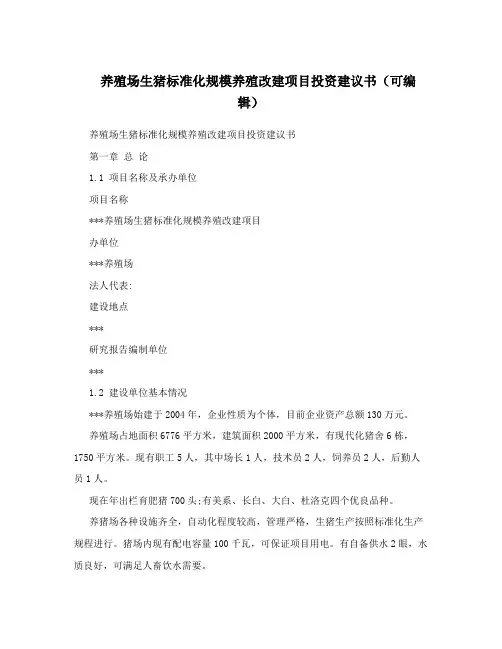 养殖场生猪标准化规模养殖改建项目投资建议书（可编辑）

养殖场生猪标准化规模养殖改建项目投资建议书

第一章 总 论

1.1 项目名称及承办单位

项目名称

***养殖场生猪标准化规模养殖改建项目

办单位

***养殖场

法人代表:

建设地点

***

研究报告编制单位

***

1.2 建设单位基本情况

***养殖场始建于2004年，企业性质为个体，目前企业资产总额130万元。

养殖场占地面积6776平方米，建筑面积2000平方米，有现代化猪舍6栋，1750平方米。现有职工5人，其中场长1人，技术员2人，饲养员2人，后勤人员1人。

现在年出栏育肥猪700头;有美系、长白、大白、杜洛克四个优良品种。

养猪场各种设施齐全，自动化程度较高，管理严格，生猪生产按照标准化生产规程进行。猪场内现有配电容量100千瓦，可保证项目用电。有自备供水2眼，水质良好，可满足人畜饮水需要。